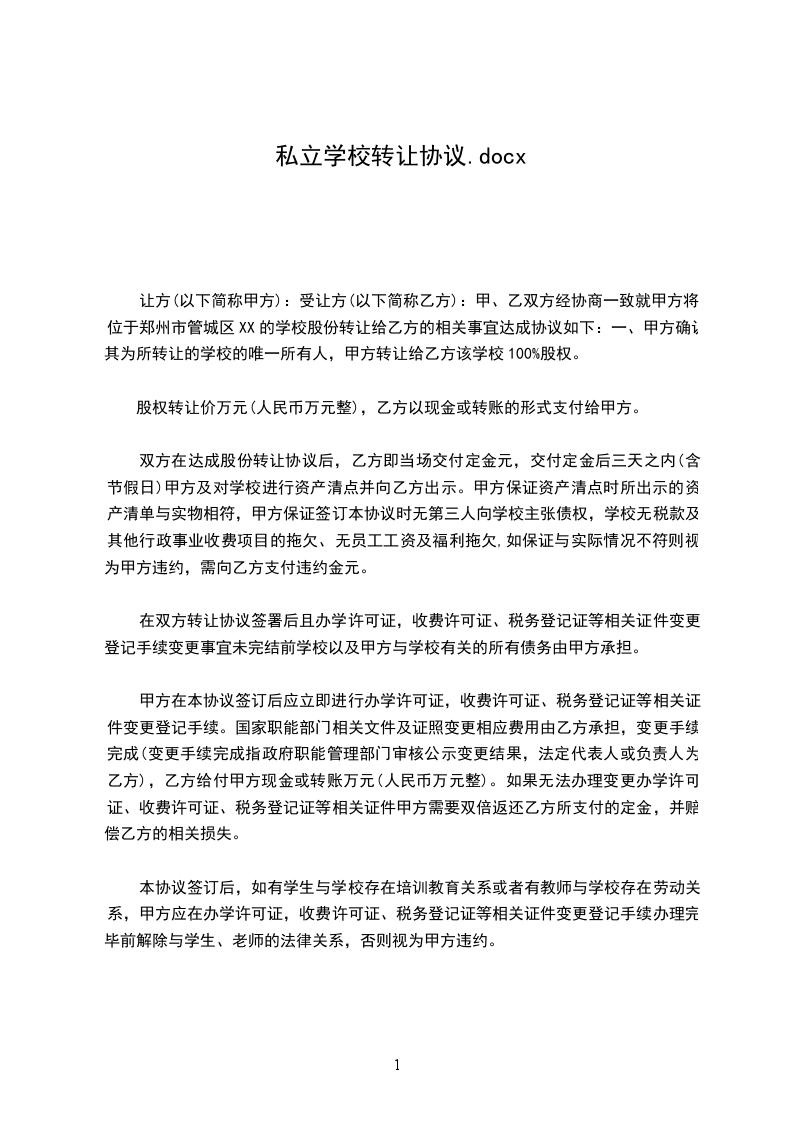 私立学校转让协议.docx

让方(以下简称甲方)：受让方(以下简称乙方)：甲、乙双方经协商一致就甲方将位于郑州市管城区XX的学校股份转让给乙方的相关事宜达成协议如下：一、甲方确认其为所转让的学校的唯一所有人，甲方转让给乙方该学校100%股权。

股权转让价万元(人民币万元整)，乙方以现金或转账的形式支付给甲方。

双方在达成股份转让协议后，乙方即当场交付定金元，交付定金后三天之内(含节假日)甲方及对学校进行资产清点并向乙方出示。甲方保证资产清点时所出示的资产清单与实物相符，甲方保证签订本协议时无第三人向学校主张债权，学校无税款及其他行政事业收费项目的拖欠、无员工工资及福利拖欠,如保证与实际情况不符则视为甲方违约，需向乙方支付违约金元。

在双方转让协议签署后且办学许可证，收费许可证、税务登记证等相关证件变更登记手续变更事宜未完结前学校以及甲方与学校有关的所有债务由甲方承担。

甲方在本协议签订后应立即进行办学许可证，收费许可证、税务登记证等相关证件变更登记手续。国家职能部门相关文件及证照变更相应费用由乙方承担，变更手续完成(变更手续完成指政府职能管理部门审核公示变更结果，法定代表人或负责人为乙方)，乙方给付甲方现金或转账万元(人民币万元整)。如果无法办理变更办学许可证、收费许可证、税务登记证等相关证件甲方需要双倍返还乙方所支付的定金，并赔偿乙方的相关损失。

本协议签订后，如有学生与学校存在培训教育关系或者有教师与学校存在劳动关系，甲方应在办学许可证，收费许可证、税务登记证等相关证件变更登记手续办理完毕前解除与学生、老师的法律关系，否则视为甲方违约。

1